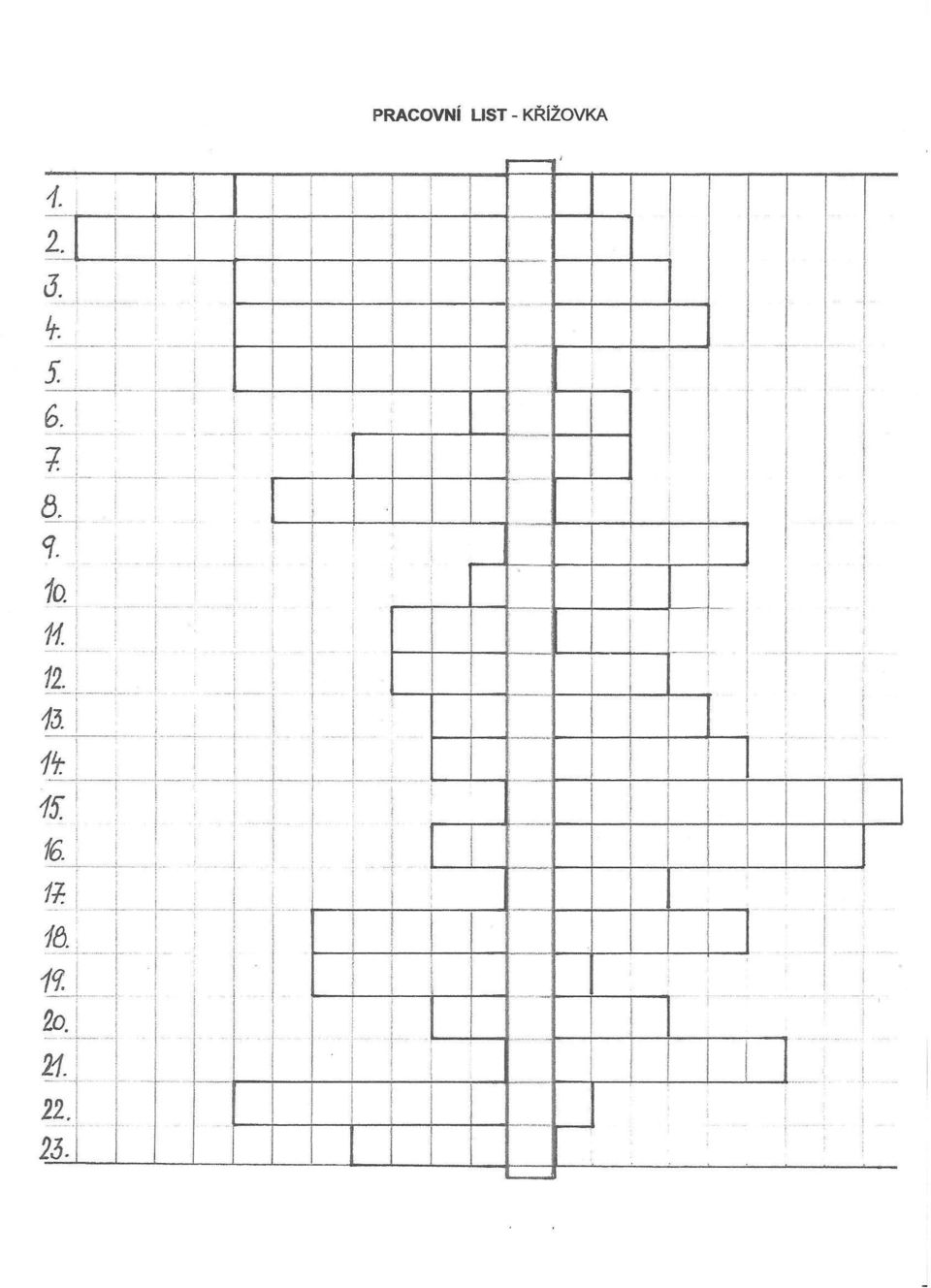 PRACOVNÍ LIST - KŘÍŽOVKA

1.
2.
3.
4.
5.
6.
7.
8.
9.
10.
11.
12.
13.
14.
15.
16.
17.
18.
19.
20.
21.
22.
23.